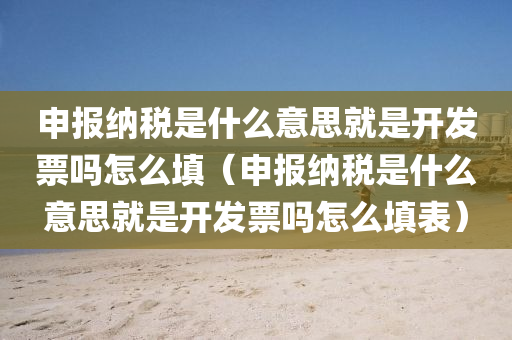 申报纳税是什么意思就是开发票吗怎么填（申报纳税是什么意思就是开发票吗怎么填表）